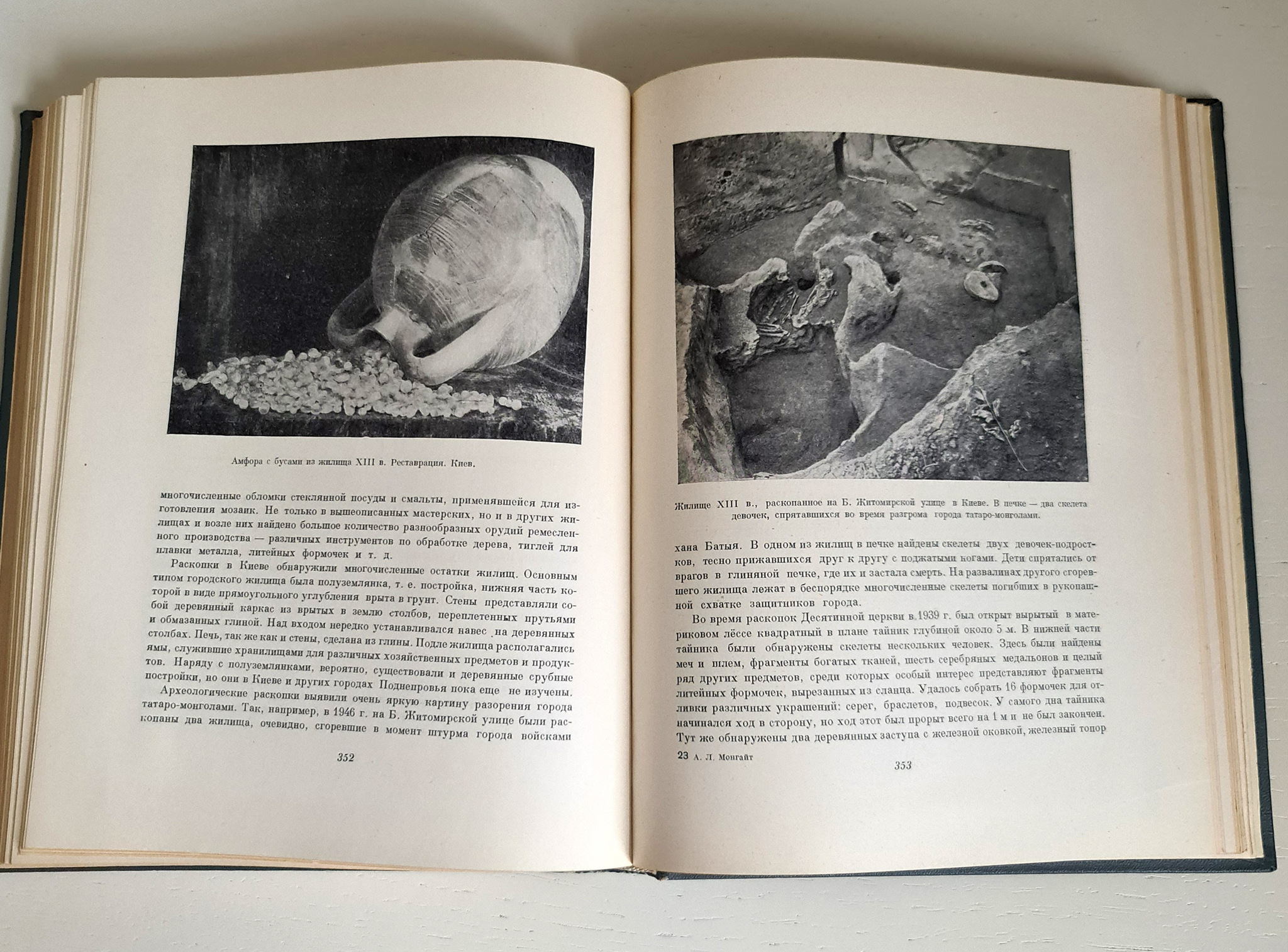 Амфора с бусами из жилища XIII в. Реставрация. Киев.

многочисленные обломки стеклянной посуды и смальты, применявшейся для изготовления мозаик. Не только в вышеописанных мастерских, но и в других жилищах и возле них найдено большое количество разнообразных орудий ремесленного производства — различных инструментов по обработке дерева, тиглей для плавки металла, литейных формочек и т. д.

Раскопки в Киеве обнаружили многочисленные остатки жилищ. Основным типом городского жилища была полуземлянка, т. е. постройка, нижняя часть которой в виде прямоугольного углубления врыта в грунт. Стены представляли собой деревянный каркас из врытых в землю столбов, переплетенных прутьями и обмазанных глиной. Над входом нередко устанавливался навес на деревянных столбах. Печь, так же как и стены, сделана из глины. Подле жилища располагались ямы, служившие хранилищами для различных хозяйственных предметов и продуктов. Наряду с полуземлянками, вероятно, существовали и деревянные срубные постройки, но они в Киеве и других городах Поднепровья пока еще не изучены.

Археологические раскопки выявили очень яркую картину разорения города татаро-монголами. Так, например, в 1946 г. на Б. Житомирской улице были раскопаны два жилища, очевидно, сгоревшие в момент штурма города войсками

352

Жилище XIII в., раскопанное на Б. Житомирской улице в Киеве. В печке — два скелета девочек, спрятавшихся во время разгрома города татаро-монголами.

хана Батыя. В одном из жилищ в печке найдены скелеты двух девочек-подростков, тесно прижавшихся друг к другу с поджатыми ногами. Дети спрятались от врагов в глиняной печке, где их и застала смерть. На развалинах другого сгоревшего жилища лежат в беспорядке многочисленные скелеты погибших в рукопашной схватке защитников города.

Во время раскопок Десятинной церкви в 1939 г. был открыт вырытый в материковом лёссе квадратный в плане тайник глубиной около 5 м. В нижней части тайника были обнаружены скелеты нескольких человек. Здесь были найдены меч и шлем, фрагменты богатых тканей, шесть серебряных медальонов и целый ряд других предметов, среди которых особый интерес представляют фрагменты литейных формочек, вырезанных из сланца. Удалось собрать 16 формочек для отливки различных украшений: серег, браслетов, подвесок. У самого дна тайника начинался ход в сторону, но ход этот был прорыт всего на 1 м и не был закончен. Тут же обнаружены два деревянных заступа с железной оковкой, железный топор

23 А. Л. Монгайт

353